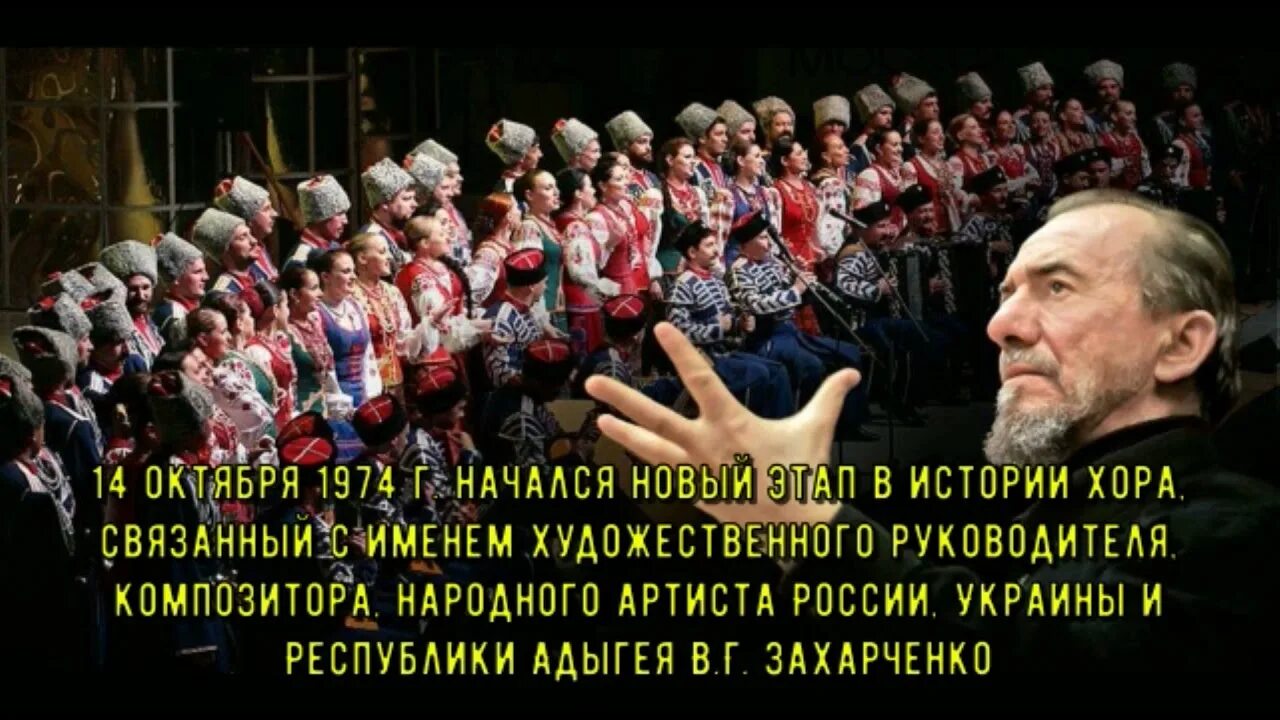 14 ОКТЯБРЯ 1974 Г. НАЧАЛСЯ НОВЫЙ ЭТАП В ИСТОРИИ ХОРА, СВЯЗАННЫЙ С ИМЕНЕМ ХУДОЖЕСТВЕННОГО РУКОВОДИТЕЛЯ, КОМПОЗИТОРА, НАРОДНОГО АРТИСТА РОССИИ, УКРАИНЫ И РЕСПУБЛИКИ АДЫГЕЯ В.Г. ЗАХАРЧЕНКО